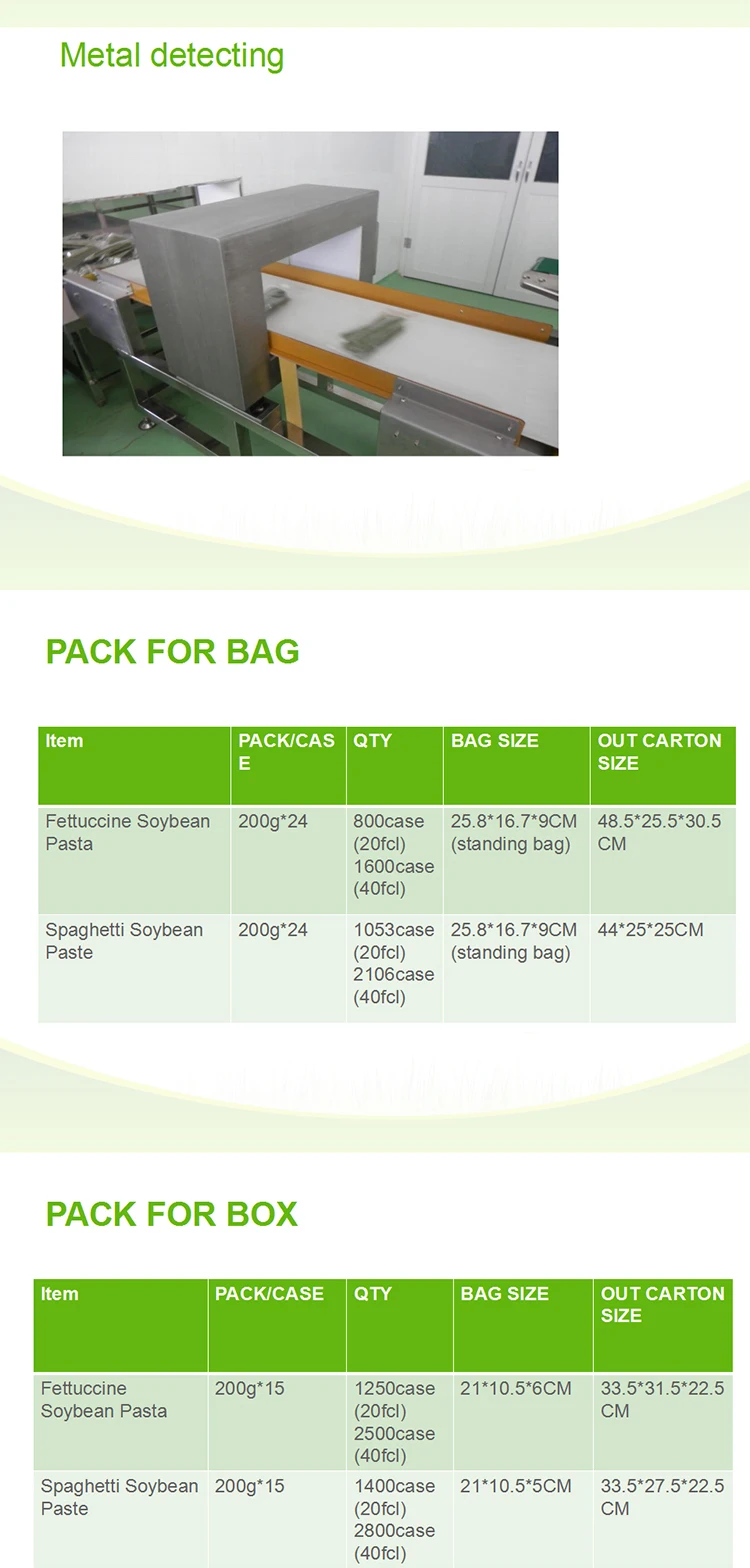 Metal detecting

PACK FOR BAG

| Item | PACK/CASE | QTY | BAG SIZE | OUT CARTON SIZE |
|---|---|---|---|---|
| Fettuccine Soybean Pasta | 200g*24 | 800case (20fcl) 1600case (40fcl) | 25.8*16.7*9CM (standing bag) | 48.5*25.5*30.5 CM |
| Spaghetti Soybean Paste | 200g*24 | 1053case (20fcl) 2106case (40fcl) | 25.8*16.7*9CM (standing bag) | 44*25*25CM |

PACK FOR BOX

| Item | PACK/CASE | QTY | BAG SIZE | OUT CARTON SIZE |
|---|---|---|---|---|
| Fettuccine Soybean Pasta | 200g*15 | 1250case (20fcl) 2500case (40fcl) | 21*10.5*6CM | 33.5*31.5*22.5 CM |
| Spaghetti Soybean Paste | 200g*15 | 1400case (20fcl) 2800case (40fcl) | 21*10.5*5CM | 33.5*27.5*22.5 CM |